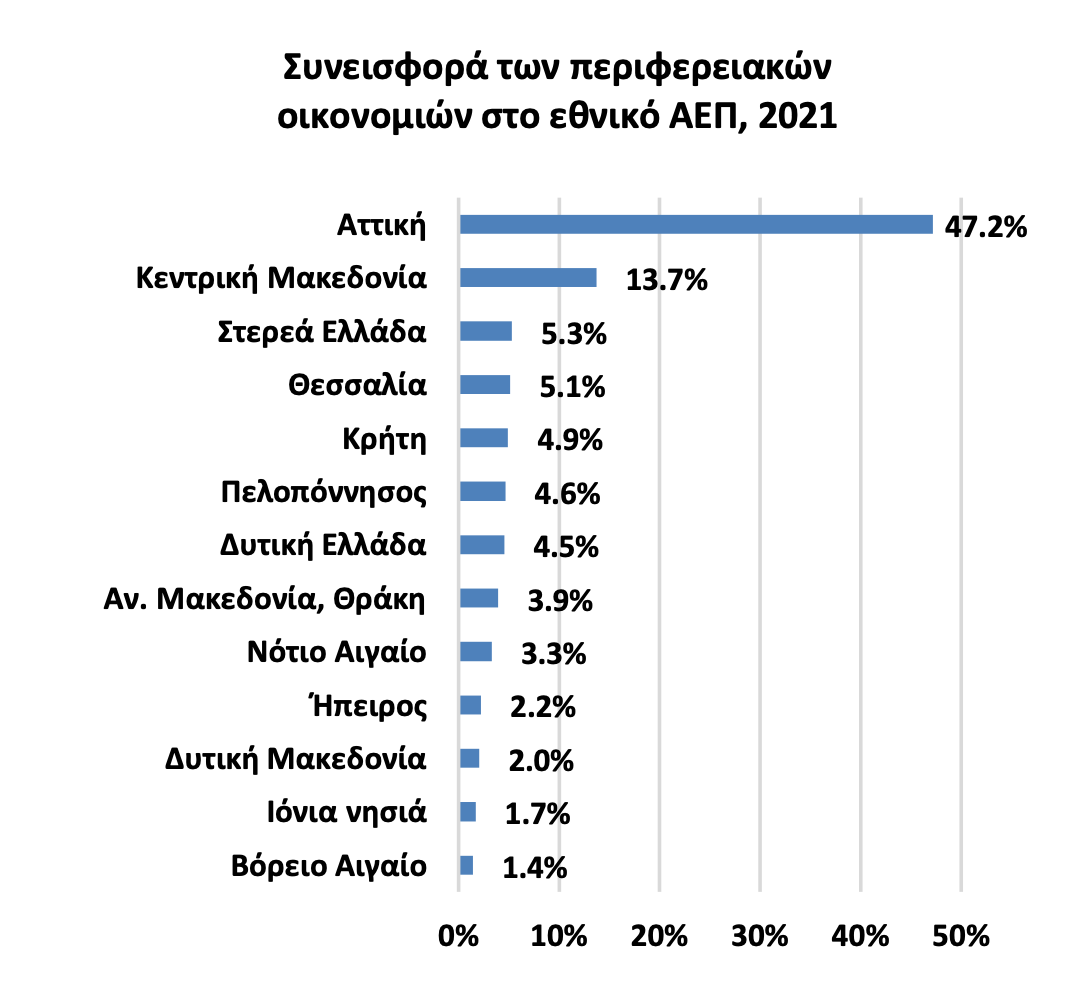 Συνεισφορά των περιφερειακών οικονομιών στο εθνικό ΑΕΠ, 2021

Αττική 47.2%
Κεντρική Μακεδονία 13.7%
Στερεά Ελλάδα 5.3%
Θεσσαλία 5.1%
Κρήτη 4.9%
Πελοπόννησος 4.6%
Δυτική Ελλάδα 4.5%
Αν. Μακεδονία, Θράκη 3.9%
Νότιο Αιγαίο 3.3%
Ήπειρος 2.2%
Δυτική Μακεδονία 2.0%
Ιόνια νησιά 1.7%
Βόρειο Αιγαίο 1.4%

0% 10% 20% 30% 40% 50%